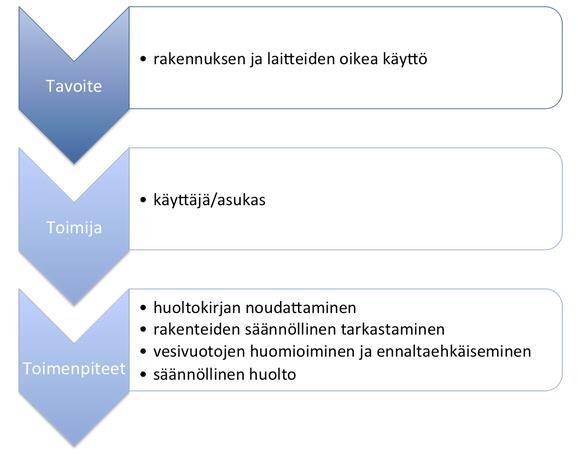 Tavoite

• rakennuksen ja laitteiden oikea käyttö

Toimija

• käyttäjä/asukas

Toimenpiteet

• huoltokirjan noudattaminen
• rakenteiden säännöllinen tarkastaminen
• vesivuotojen huomioiminen ja ennaltaehkäiseminen
• säännöllinen huolto